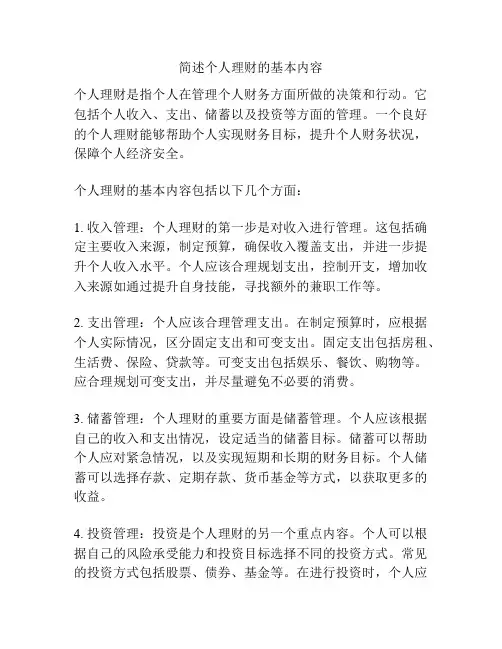 简述个人理财的基本内容

个人理财是指个人在管理个人财务方面所做的决策和行动。它包括个人收入、支出、储蓄以及投资等方面的管理。一个良好的个人理财能够帮助个人实现财务目标，提升个人财务状况，保障个人经济安全。

个人理财的基本内容包括以下几个方面：

1. 收入管理：个人理财的第一步是对收入进行管理。这包括确定主要收入来源，制定预算，确保收入覆盖支出，并进一步提升个人收入水平。个人应该合理规划支出，控制开支，增加收入来源如通过提升自身技能，寻找额外的兼职工作等。

2. 支出管理：个人应该合理管理支出。在制定预算时，应根据个人实际情况，区分固定支出和可变支出。固定支出包括房租、生活费、保险、贷款等。可变支出包括娱乐、餐饮、购物等。应合理规划可变支出，并尽量避免不必要的消费。

3. 储蓄管理：个人理财的重要方面是储蓄管理。个人应该根据自己的收入和支出情况，设定适当的储蓄目标。储蓄可以帮助个人应对紧急情况，以及实现短期和长期的财务目标。个人储蓄可以选择存款、定期存款、货币基金等方式，以获取更多的收益。

4. 投资管理：投资是个人理财的另一个重点内容。个人可以根据自己的风险承受能力和投资目标选择不同的投资方式。常见的投资方式包括股票、债券、基金等。在进行投资时，个人应